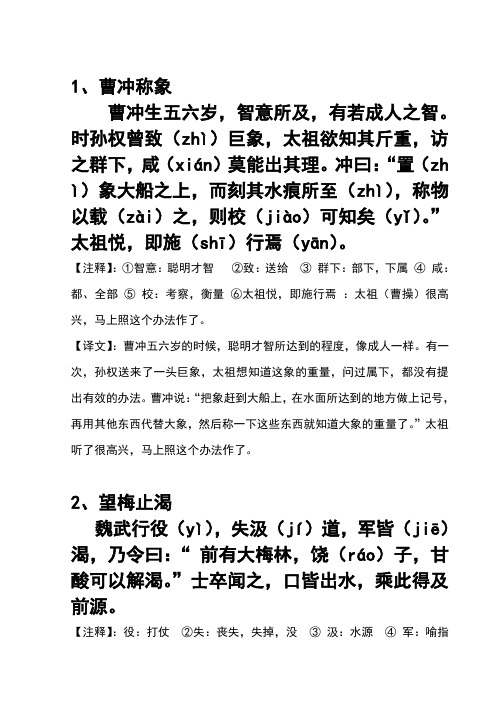 1、曹冲称象

曹冲生五六岁，智意所及，有若成人之智。时孙权曾致（zhì）巨象，太祖欲知其斤重，访之群下，咸（xián）莫能出其理。冲曰：“置（zhì）象大船之上，而刻其水痕所至（zhì），称物以载（zài）之，则校（jiào）可知矣（yǐ）。”太祖悦，即施（shī）行焉（yān）。

【注释】：①智意：聪明才智 ②致：送给 ③ 群下：部下，下属 ④ 咸：都、全部 ⑤ 校：考察，衡量 ⑥太祖悦，即施行焉 ：太祖（曹操）很高兴，马上照这个办法作了。

【译文】：曹冲五六岁的时候，聪明才智所达到的程度，像成人一样。有一次，孙权送来了一头巨象，太祖想知道这象的重量，问过属下，都没有提出有效的办法。曹冲说：“把象赶到大船上，在水面所达到的地方做上记号，再用其他东西代替大象，然后称一下这些东西就知道大象的重量了。”太祖听了很高兴，马上照这个办法作了。

2、望梅止渴

魏武行役（yì），失汲（jí）道，军皆（jiē）渴，乃令曰：“ 前有大梅林，饶（ráo）子，甘酸可以解渴。”士卒闻之，口皆出水，乘此得及前源。

【注释】：役：打仗 ②失：丧失，失掉，没 ③ 汲：水源 ④ 军：喻指